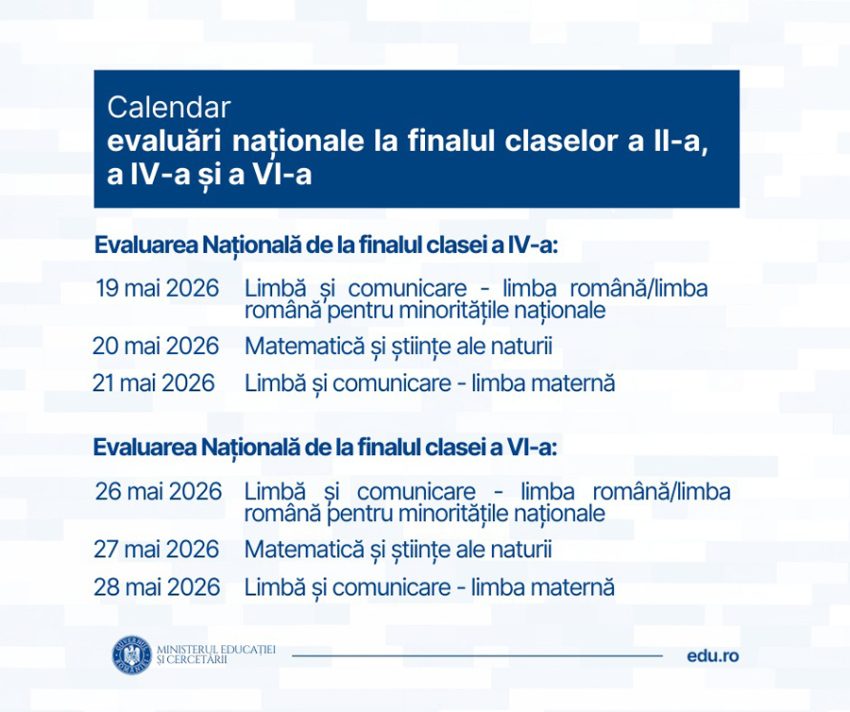 Calendar
evaluări naționale la finalul claselor a II-a, a IV-a și a VI-a

Evaluarea Națională de la finalul clasei a IV-a:

19 mai 2026 Limbă și comunicare - limba română/limba română pentru minoritățile naționale

20 mai 2026 Matematică și științe ale naturii

21 mai 2026 Limbă și comunicare - limba maternă

Evaluarea Națională de la finalul clasei a VI-a:

26 mai 2026 Limbă și comunicare - limba română/limba română pentru minoritățile naționale

27 mai 2026 Matematică și științe ale naturii

28 mai 2026 Limbă și comunicare - limba maternă

GUVERNUL ROMÂNIEI MINISTERUL EDUCAȚIEI ȘI CERCETĂRII

edu.ro